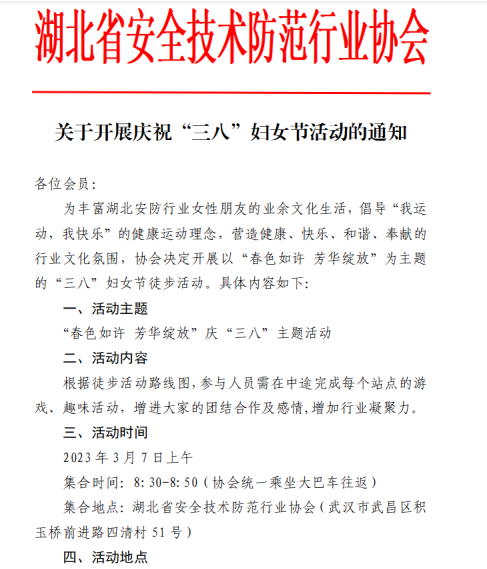 湖北省安全技术防范行业协会

关于开展庆祝“三八”妇女节活动的通知

各位会员：

为丰富湖北安防行业女性朋友的业余文化生活，倡导“我运动，我快乐”的健康运动理念，营造健康、快乐、和谐、奉献的行业文化氛围，协会决定开展以“春色如许 芳华绽放”为主题的“三八”妇女节徒步活动。具体内容如下：

一、活动主题

“春色如许 芳华绽放”庆“三八”主题活动

二、活动内容

根据徒步活动路线图，参与人员需在中途完成每个站点的游戏、趣味活动，增进大家的团结合作及感情，增加行业凝聚力。

三、活动时间

2023 年 3 月 7 日上午

集合时间：8:30-8:50（协会统一乘坐大巴车往返）

集合地点：湖北省安全技术防范行业协会（武汉市武昌区积玉桥前进路四清村 51 号）

四、活动地点